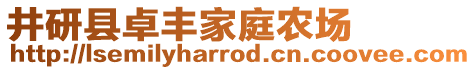 井研县卓丰家庭农场
http://lsemilyharrod.cn.coovee.com